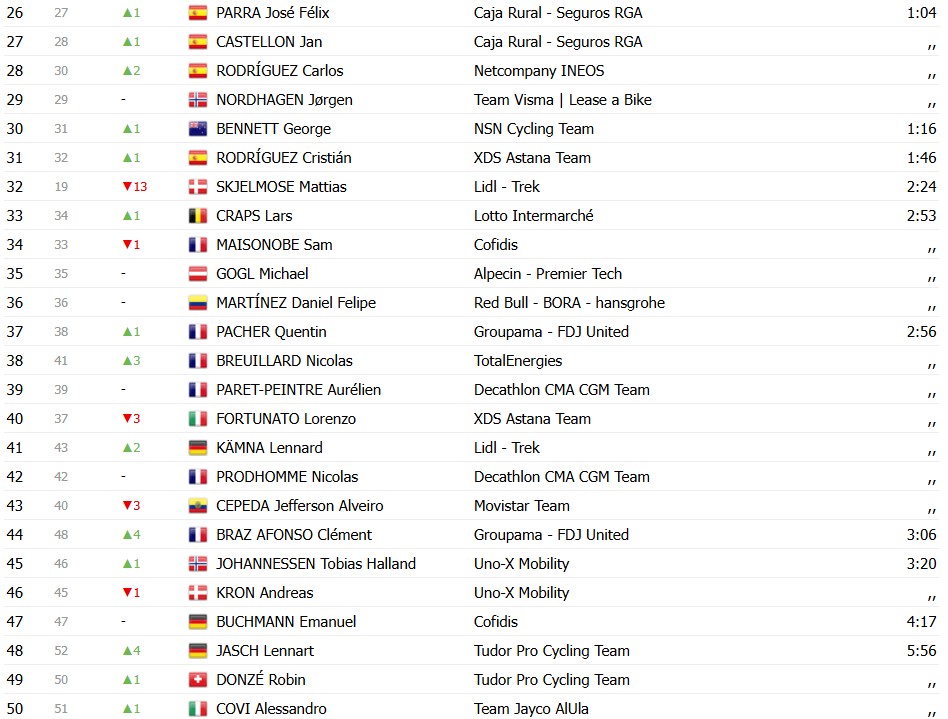 | 26 | 27 | ▲1 | PARRA José Félix | Caja Rural - Seguros RGA | 1:04 |
|---|---|---|---|---|---|
| 27 | 28 | ▲1 | CASTELLON Jan | Caja Rural - Seguros RGA | ,, |
| 28 | 30 | ▲2 | RODRÍGUEZ Carlos | Netcompany INEOS | ,, |
| 29 | 29 | - | NORDHAGEN Jørgen | Team Visma \| Lease a Bike | ,, |
| 30 | 31 | ▲1 | BENNETT George | NSN Cycling Team | 1:16 |
| 31 | 32 | ▲1 | RODRÍGUEZ Cristián | XDS Astana Team | 1:46 |
| 32 | 19 | ▼13 | SKJELMOSE Mattias | Lidl - Trek | 2:24 |
| 33 | 34 | ▲1 | CRAPS Lars | Lotto Intermarché | 2:53 |
| 34 | 33 | ▼1 | MAISONOBE Sam | Cofidis | ,, |
| 35 | 35 | - | GOGL Michael | Alpecin - Premier Tech | ,, |
| 36 | 36 | - | MARTÍNEZ Daniel Felipe | Red Bull - BORA - hansgrohe | ,, |
| 37 | 38 | ▲1 | PACHER Quentin | Groupama - FDJ United | 2:56 |
| 38 | 41 | ▲3 | BREUILLARD Nicolas | TotalEnergies | ,, |
| 39 | 39 | - | PARET-PEINTRE Aurélien | Decathlon CMA CGM Team | ,, |
| 40 | 37 | ▼3 | FORTUNATO Lorenzo | XDS Astana Team | ,, |
| 41 | 43 | ▲2 | KÄMNA Lennard | Lidl - Trek | ,, |
| 42 | 42 | - | PRODHOMME Nicolas | Decathlon CMA CGM Team | ,, |
| 43 | 40 | ▼3 | CEPEDA Jefferson Alveiro | Movistar Team | ,, |
| 44 | 48 | ▲4 | BRAZ AFONSO Clément | Groupama - FDJ United | 3:06 |
| 45 | 46 | ▲1 | JOHANNESSEN Tobias Halland | Uno-X Mobility | 3:20 |
| 46 | 45 | ▼1 | KRON Andreas | Uno-X Mobility | ,, |
| 47 | 47 | - | BUCHMANN Emanuel | Cofidis | 4:17 |
| 48 | 52 | ▲4 | JASCH Lennart | Tudor Pro Cycling Team | 5:56 |
| 49 | 50 | ▲1 | DONZÉ Robin | Tudor Pro Cycling Team | ,, |
| 50 | 51 | ▲1 | COVI Alessandro | Team Jayco AlUla | ,, |